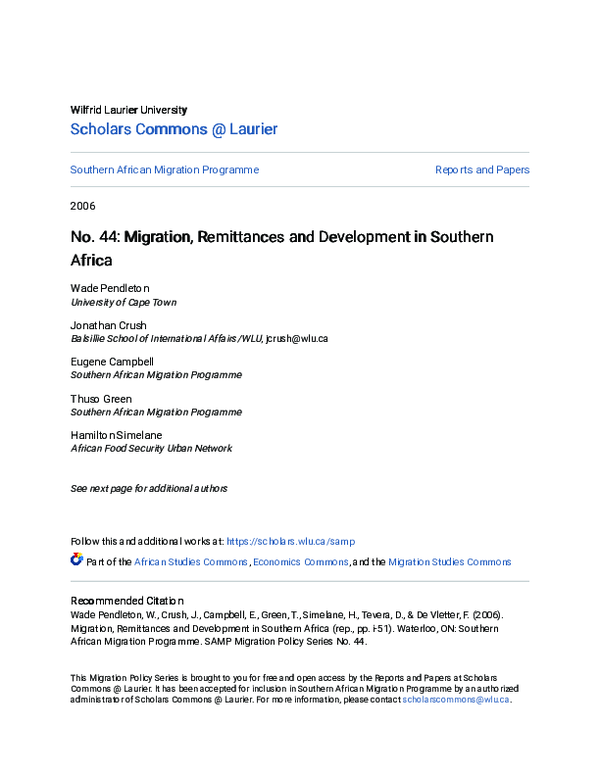 Wilfrid Laurier University
Scholars Commons @ Laurier

Southern African Migration Programme

Reports and Papers

2006

No. 44: Migration, Remittances and Development in Southern Africa

Wade Pendleton
University of Cape Town

Jonathan Crush
Balsillie School of International Affairs/WLU, jcrush@wlu.ca

Eugene Campbell
Southern African Migration Programme

Thuso Green
Southern African Migration Programme

Hamilton Simelane
African Food Security Urban Network

See next page for additional authors

Follow this and additional works at: https://scholars.wlu.ca/samp

Part of the African Studies Commons, Economics Commons, and the Migration Studies Commons

Recommended Citation
Wade Pendleton, W., Crush, J., Campbell, E., Green, T., Simelane, H., Tevera, D., & De Vletter, F. (2006). Migration, Remittances and Development in Southern Africa (rep., pp. i-51). Waterloo, ON: Southern African Migration Programme. SAMP Migration Policy Series No. 44.

This Migration Policy Series is brought to you for free and open access by the Reports and Papers at Scholars Commons @ Laurier. It has been accepted for inclusion in Southern African Migration Programme by an authorized administrator of Scholars Commons @ Laurier. For more information, please contact scholarscommons@wlu.ca.